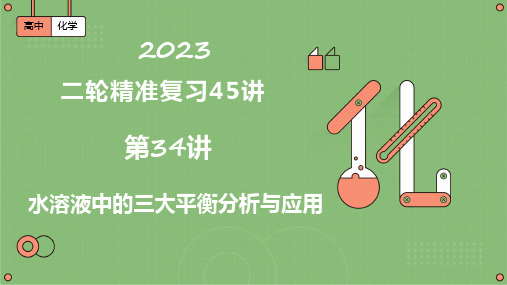 高中 化学

2023

二轮精准复习45讲

第34讲

水溶液中的三大平衡分析与应用